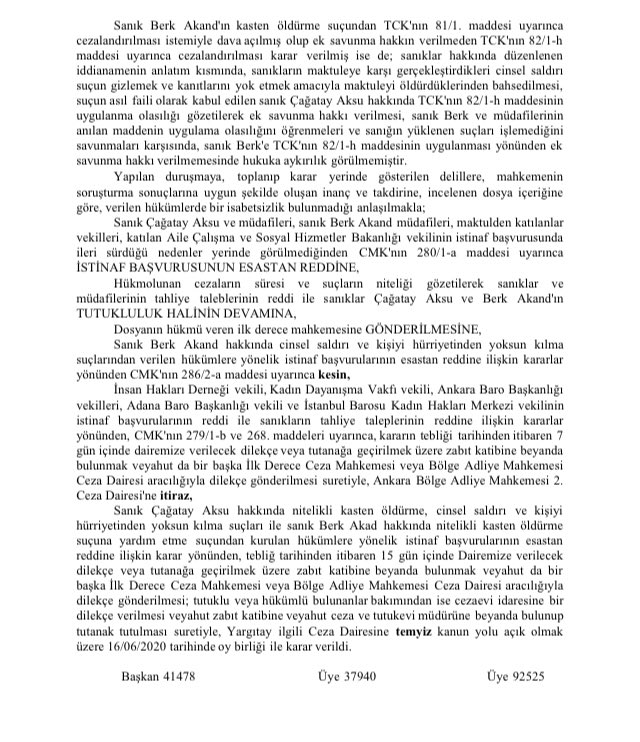 Sanık Berk Akand'ın kasten öldürme suçundan TCK'nın 81/1. maddesi uyarınca cezalandırılması istemiyle dava açılmış olup ek savunma hakkın verilmeden TCK'nın 82/1-h maddesi uyarınca cezalandırılması karar verilmiş ise de; sanıklar hakkında düzenlenen iddianamenin anlatım kısmında, sanıkların maktuleye karşı gerçekleştirdikleri cinsel saldırı suçun gizlemek ve kanıtlarını yok etmek amacıyla maktuleyi öldürdüklerinden bahsedilmesi, suçun asıl faili olarak kabul edilen sanık Çağatay Aksu hakkında TCK'nın 82/1-h maddesinin uygulanma olasılığı gözetilerek ek savunma hakkı verilmesi, sanık Berk ve müdafilerinin anılan maddenin uygulama olasılığını öğrenmeleri ve sanığın yüklenen suçları işlemediğini savunmaları karşısında, sanık Berk'e TCK'nın 82/1-h maddesinin uygulanması yönünden ek savunma hakkı verilmemesinde hukuka aykırılık görülmemiştir.

Yapılan duruşmaya, toplanıp karar yerinde gösterilen delillere, mahkemenin soruşturma sonuçlarına uygun şekilde oluşan inanç ve takdirine, incelenen dosya içeriğine göre, verilen hükümlerde bir isabetsizlik bulunmadığı anlaşılmakla;

Sanık Çağatay Aksu ve müdafileri, sanık Berk Akand müdafileri, maktulden katılanlar vekilleri, katılan Aile Çalışma ve Sosyal Hizmetler Bakanlığı vekilinin istinaf başvurusunda ileri sürdüğü nedenler yerinde görülmediğinden CMK'nın 280/1-a maddesi uyarınca İSTİNAF BAŞVURUSUNUN ESASTAN REDDİNE,

Hükmolunan cezaların süresi ve suçların niteliği gözetilerek sanıklar ve müdafilerinin tahliye taleblerinin reddi ile sanıklar Çağatay Aksu ve Berk Akand'ın TUTUKLULUK HALİNİN DEVAMINA,

Dosyanın hükmü veren ilk derece mahkemesine GÖNDERİLMESİNE,

Sanık Berk Akand hakkında cinsel saldırı ve kişiyi hürriyetinden yoksun kılma suçlarından verilen hükümlere yönelik istinaf başvurularının esastan reddine ilişkin kararlar yönünden CMK'nın 286/2-a maddesi uyarınca kesin,

İnsan Hakları Derneği vekili, Kadın Dayanışma Vakfı vekili, Ankara Baro Başkanlığı vekilleri, Adana Baro Başkanlığı vekili ve İstanbul Barosu Kadın Hakları Merkezi vekilinin istinaf başvurularının reddi ile sanıkların tahliye taleplerinin reddine ilişkin kararlar yönünden, CMK'nın 279/1-b ve 268. maddeleri uyarınca, kararın tebliği tarihinden itibaren 7 gün içinde dairemize verilecek dilekçe veya tutanağa geçirilmek üzere zabıt katibine beyanda bulunmak veyahut da bir başka İlk Derece Ceza Mahkemesi veya Bölge Adliye Mahkemesi Ceza Dairesi aracılığıyla dilekçe gönderilmesi suretiyle, Ankara Bölge Adliye Mahkemesi 2. Ceza Dairesi'ne itiraz,

Sanık Çağatay Aksu hakkında nitelikli kasten öldürme, cinsel saldırı ve kişiyi hürriyetinden yoksun kılma suçları ile sanık Berk Akad hakkında nitelikli kasten öldürme suçuna yardım etme suçundan kurulan hükümlere yönelik istinaf başvurularının esastan reddine ilişkin karar yönünden, tebliğ tarihinden itibaren 15 gün içinde Dairemize verilecek dilekçe veya tutanağa geçirilmek üzere zabıt katibine beyanda bulunmak veyahut da bir başka İlk Derece Ceza Mahkemesi veya Bölge Adliye Mahkemesi Ceza Dairesi aracılığıyla dilekçe gönderilmesi; tutuklu veya hükümlü bulunanlar bakımından ise cezaevi idaresine bir dilekçe verilmesi veyahut zabıt katibine veyahut ceza ve tutukevi müdürüne beyanda bulunup tutanak tutulması suretiyle, Yargıtay ilgili Ceza Dairesine temyiz kanun yolu açık olmak üzere 16/06/2020 tarihinde oy birliği ile karar verildi.

Başkan 41478 Üye 37940 Üye 92525